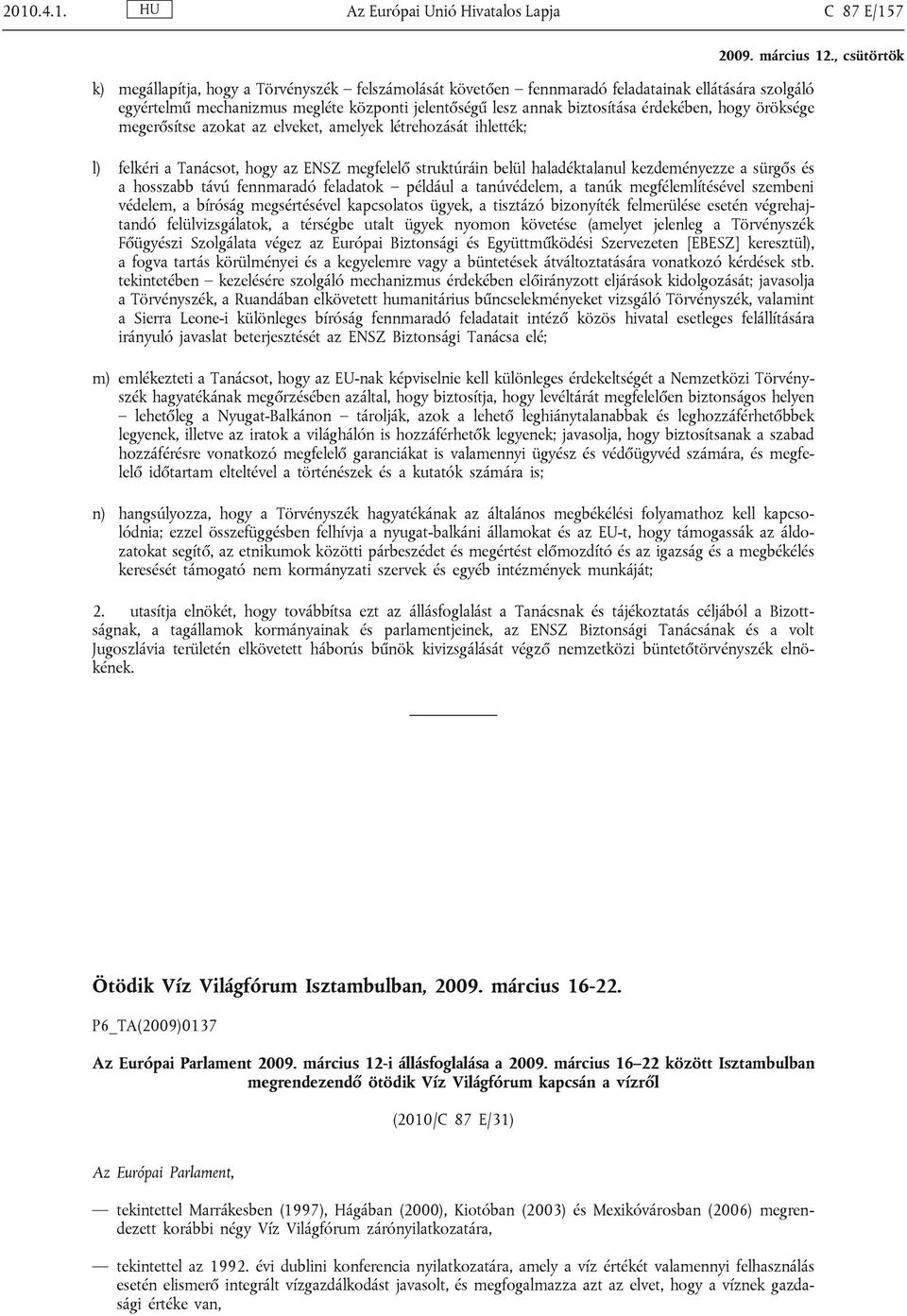 2010.4.1. HU Az Európai Unió Hivatalos Lapja C 87 E/157

2009. március 12., csütörtök

k) megállapítja, hogy a Törvényszék – felszámolását követően – fennmaradó feladatainak ellátására szolgáló egyértelmű mechanizmus megléte központi jelentőségű lesz annak biztosítása érdekében, hogy öröksége megerősítse azokat az elveket, amelyek létrehozását ihlették;

l) felkéri a Tanácsot, hogy az ENSZ megfelelő struktúráin belül haladéktalanul kezdeményezze a sürgős és a hosszabb távú fennmaradó feladatok – például a tanúvédelem, a tanúk megfélemlítésével szembeni védelem, a bíróság megsértésével kapcsolatos ügyek, a tisztázó bizonyíték felmerülése esetén végrehajtandó felülvizsgálatok, a térségbe utalt ügyek nyomon követése (amelyet jelenleg a Törvényszék Főügyészi Szolgálata végez az Európai Biztonsági és Együttműködési Szervezeten [EBESZ] keresztül), a fogva tartás körülményei és a kegyelemre vagy a büntetések átváltoztatására vonatkozó kérdések stb. tekintetében – kezelésére szolgáló mechanizmus érdekében előirányzott eljárások kidolgozását; javasolja a Törvényszék, a Ruandában elkövetett humanitárius bűncselekményeket vizsgáló Törvényszék, valamint a Sierra Leone-i különleges bíróság fennmaradó feladatait intéző közös hivatal esetleges felállítására irányuló javaslat beterjesztését az ENSZ Biztonsági Tanácsa elé;

m) emlékezteti a Tanácsot, hogy az EU-nak képviselnie kell különleges érdekeltségét a Nemzetközi Törvényszék hagyatékának megőrzésében azáltal, hogy biztosítja, hogy levéltárát megfelelően biztonságos helyen – lehetőleg a Nyugat-Balkánon – tárolják, azok a lehető leghiánytalanabbak és leghozzáférhetőbbek legyenek, illetve az iratok a világhálón is hozzáférhetők legyenek; javasolja, hogy biztosítsanak a szabad hozzáférésre vonatkozó megfelelő garanciákat is valamennyi ügyész és védőügyvéd számára, és megfelelő időtartam elteltével a történészek és a kutatók számára is;

n) hangsúlyozza, hogy a Törvényszék hagyatékának az általános megbékélési folyamathoz kell kapcsolódnia; ezzel összefüggésben felhívja a nyugat-balkáni államokat és az EU-t, hogy támogassák az áldozatokat segítő, az etnikumok közötti párbeszédet és megértést előmozdító és az igazság és a megbékélés keresését támogató nem kormányzati szervek és egyéb intézmények munkáját;

2. utasítja elnökét, hogy továbbítsa ezt az állásfoglalást a Tanácsnak és tájékoztatás céljából a Bizottságnak, a tagállamok kormányainak és parlamentjeinek, az ENSZ Biztonsági Tanácsának és a volt Jugoszlávia területén elkövetett háborús bűnök kivizsgálását végző nemzetközi büntetőtörvényszék elnökének.

Ötödik Víz Világfórum Isztambulban, 2009. március 16-22.

P6_TA(2009)0137

Az Európai Parlament 2009. március 12-i állásfoglalása a 2009. március 16–22 között Isztambulban megrendezendő ötödik Víz Világfórum kapcsán a vízről

(2010/C 87 E/31)

Az Európai Parlament,

— tekintettel Marrákesben (1997), Hágában (2000), Kiotóban (2003) és Mexikóvárosban (2006) megrendezett korábbi négy Víz Világfórum zárónyilatkozatára,

— tekintettel az 1992. évi dublini konferencia nyilatkozatára, amely a víz értékét valamennyi felhasználás esetén elismerő integrált vízgazdálkodást javasolt, és megfogalmazza azt az elvet, hogy a víznek gazdasági értéke van,